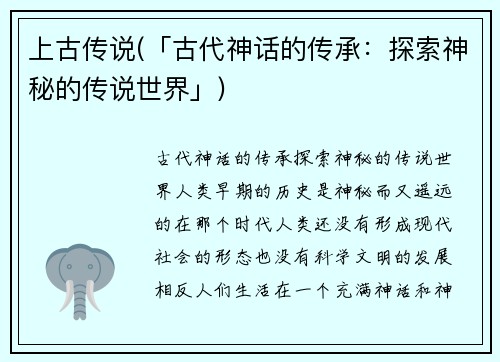 上古传说(「古代神话的传承：探索神秘的传说世界」)

古代神话的传承探索神秘的传说世界人类早期的历史是神秘而又遥远的在那个时代人类还没有形成现代社会的形态也没有科学文明的发展相反人们生活在一个充满神话和神